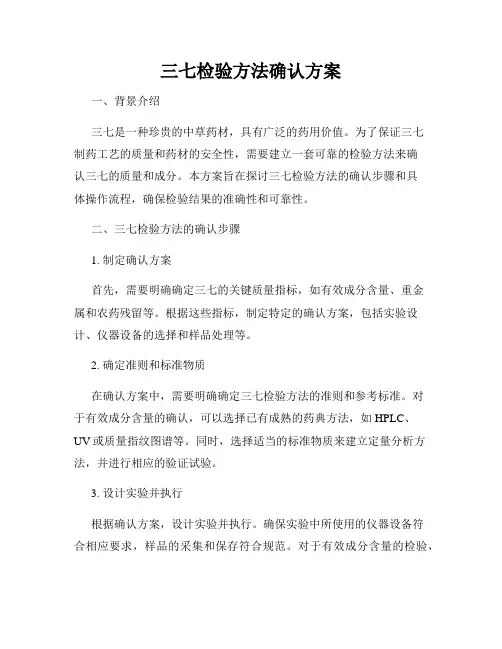 三七检验方法确认方案

一、背景介绍

三七是一种珍贵的中草药材，具有广泛的药用价值。为了保证三七制药工艺的质量和药材的安全性，需要建立一套可靠的检验方法来确认三七的质量和成分。本方案旨在探讨三七检验方法的确认步骤和具体操作流程，确保检验结果的准确性和可靠性。

二、三七检验方法的确认步骤

1. 制定确认方案

首先，需要明确确定三七的关键质量指标，如有效成分含量、重金属和农药残留等。根据这些指标，制定特定的确认方案，包括实验设计、仪器设备的选择和样品处理等。

2. 确定准则和标准物质

在确认方案中，需要明确确定三七检验方法的准则和参考标准。对于有效成分含量的确认，可以选择已有成熟的药典方法，如 HPLC、UV 或质量指纹图谱等。同时，选择适当的标准物质来建立定量分析方法，并进行相应的验证试验。

3. 设计实验并执行

根据确认方案，设计实验并执行。确保实验中所使用的仪器设备符合相应要求，样品的采集和保存符合规范。对于有效成分含量的检验，